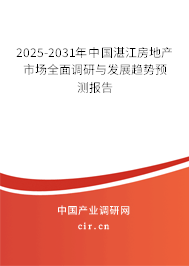 2025-2031年中国湛江房地产市场全面调研与发展趋势预测报告

中国产业调研网
cir.cn